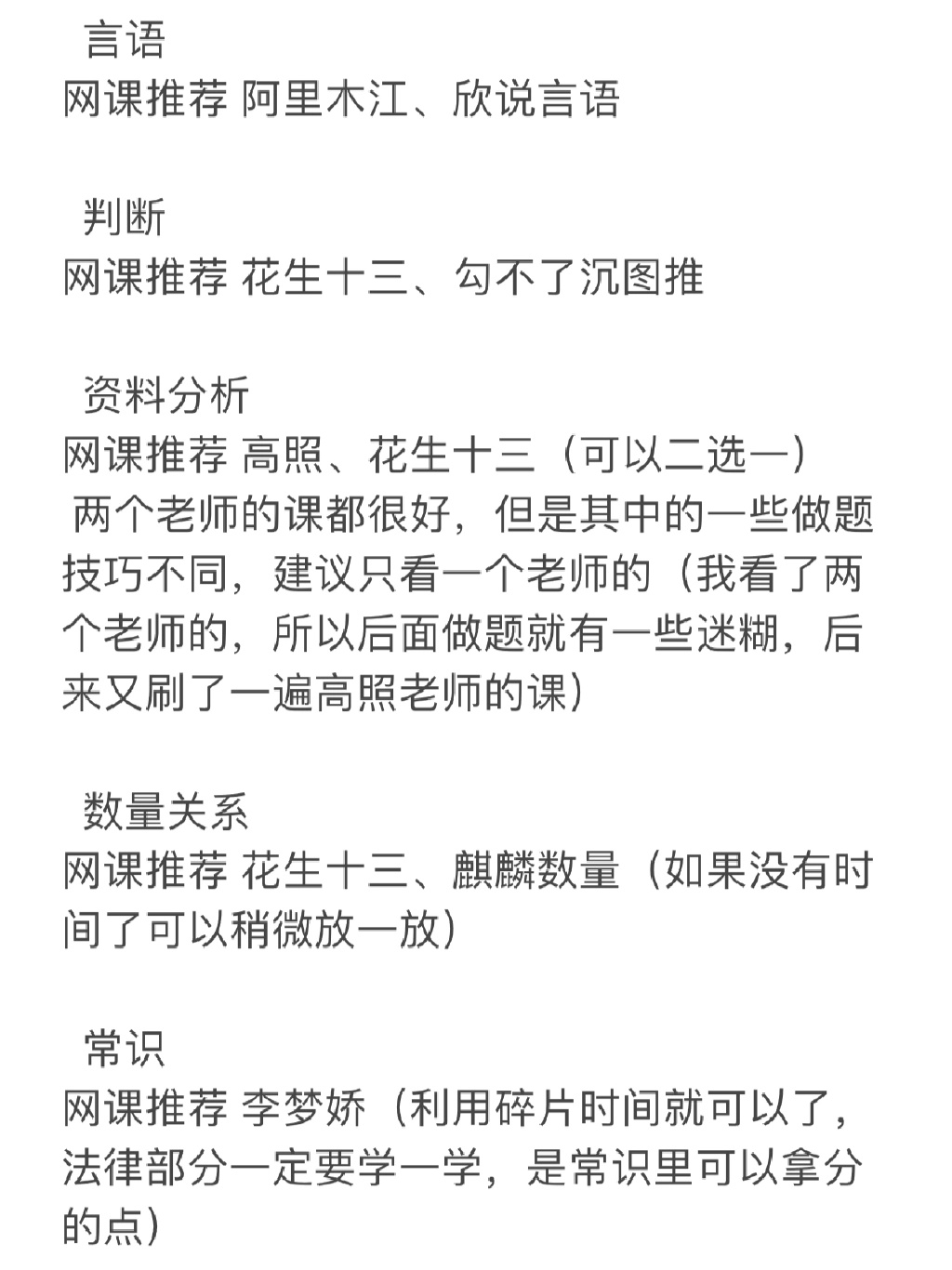 言语
网课推荐 阿里木江、欣说言语

判断
网课推荐 花生十三、勾不了沉图推

资料分析
网课推荐 高照、花生十三（可以二选一）
两个老师的课都很好，但是其中的一些做题技巧不同，建议只看一个老师的（我看了两个老师的，所以后面做题就有一些迷糊，后来又刷了一遍高照老师的课）

数量关系
网课推荐 花生十三、麒麟数量（如果没有时间了可以稍微放一放）

常识
网课推荐 李梦娇（利用碎片时间就可以了，法律部分一定要学一学，是常识里可以拿分的点）